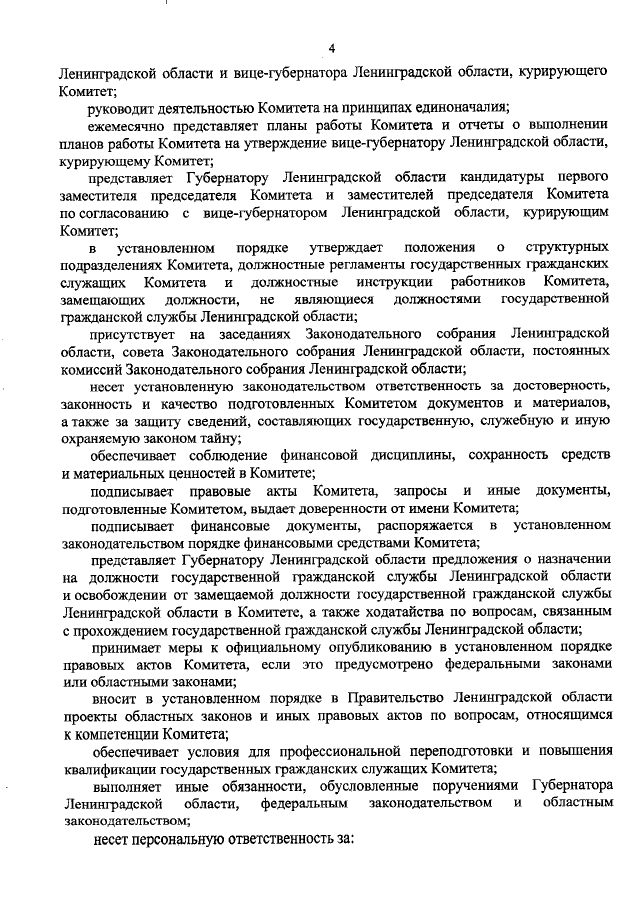 4

Ленинградской области и вице-губернатора Ленинградской области, курирующего Комитет;

руководит деятельностью Комитета на принципах единоначалия;

ежемесячно представляет планы работы Комитета и отчеты о выполнении планов работы Комитета на утверждение вице-губернатору Ленинградской области, курирующему Комитет;

представляет Губернатору Ленинградской области кандидатуры первого заместителя председателя Комитета и заместителей председателя Комитета по согласованию с вице-губернатором Ленинградской области, курирующим Комитет;

в установленном порядке утверждает положения о структурных подразделениях Комитета, должностные регламенты государственных гражданских служащих Комитета и должностные инструкции работников Комитета, замещающих должности, не являющиеся должностями государственной гражданской службы Ленинградской области;

присутствует на заседаниях Законодательного собрания Ленинградской области, совета Законодательного собрания Ленинградской области, постоянных комиссий Законодательного собрания Ленинградской области;

несет установленную законодательством ответственность за достоверность, законность и качество подготовленных Комитетом документов и материалов, а также за защиту сведений, составляющих государственную, служебную и иную охраняемую законом тайну;

обеспечивает соблюдение финансовой дисциплины, сохранность средств и материальных ценностей в Комитете;

подписывает правовые акты Комитета, запросы и иные документы, подготовленные Комитетом, выдает доверенности от имени Комитета;

подписывает финансовые документы, распоряжается в установленном законодательством порядке финансовыми средствами Комитета;

представляет Губернатору Ленинградской области предложения о назначении на должности государственной гражданской службы Ленинградской области и освобождении от замещаемой должности государственной гражданской службы Ленинградской области в Комитете, а также ходатайства по вопросам, связанным с прохождением государственной гражданской службы Ленинградской области;

принимает меры к официальному опубликованию в установленном порядке правовых актов Комитета, если это предусмотрено федеральными законами или областными законами;

вносит в установленном порядке в Правительство Ленинградской области проекты областных законов и иных правовых актов по вопросам, относящимся к компетенции Комитета;

обеспечивает условия для профессиональной переподготовки и повышения квалификации государственных гражданских служащих Комитета;

выполняет иные обязанности, обусловленные поручениями Губернатора Ленинградской области, федеральным законодательством и областным законодательством;

несет персональную ответственность за: